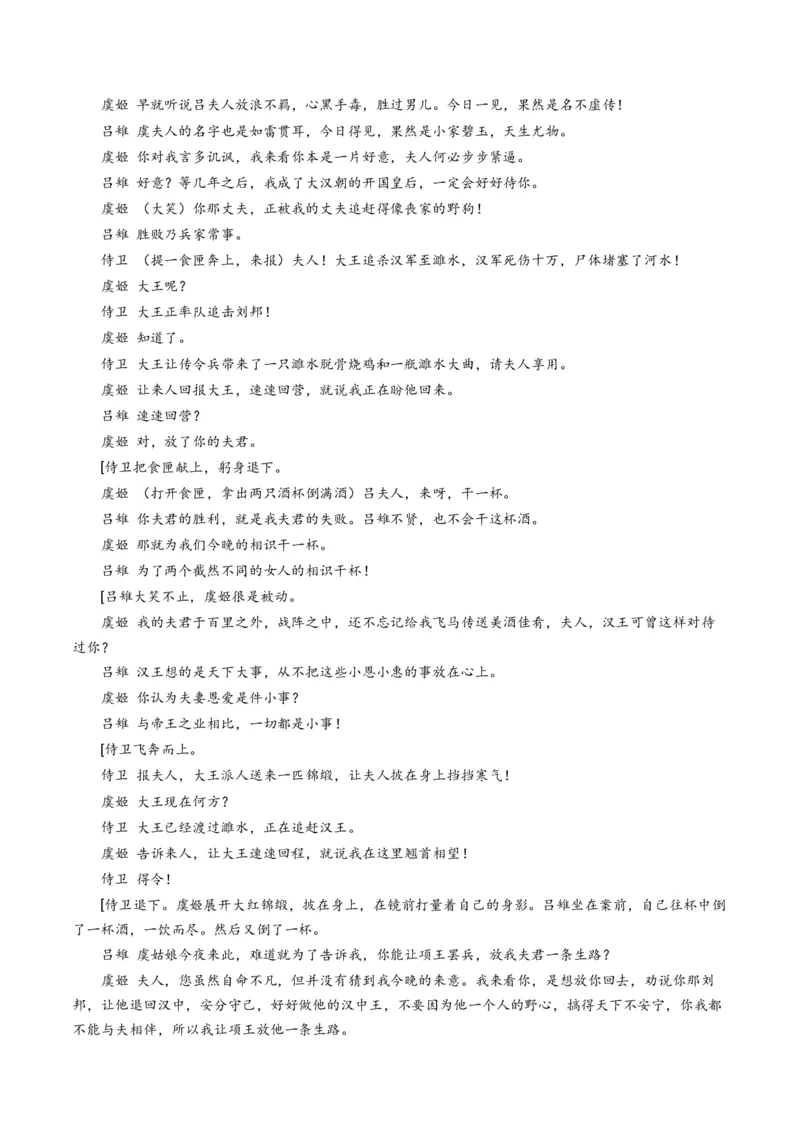 虞姬 早就听说吕夫人放浪不羁，心黑手毒，胜过男儿。今日一见，果然是名不虚传！

吕雉 虞夫人的名字也是如雷贯耳，今日得见，果然是小家碧玉，天生尤物。

虞姬 你对我言多讥讽，我来看你本是一片好意，夫人何必步步紧逼。

吕雉 好意？等几年之后，我成了大汉朝的开国皇后，一定会好好待你。

虞姬 （大笑）你那丈夫，正被我的丈夫追赶得像丧家的野狗！

吕雉 胜败乃兵家常事。

侍卫 （提一食匣奔上，来报）夫人！大王追杀汉军至濉水，汉军死伤十万，尸体堵塞了河水！

虞姬 大王呢？

侍卫 大王正率队追击刘邦！

虞姬 知道了。

侍卫 大王让传令兵带来了一只濉水脱骨烧鸡和一瓶濉水大曲，请夫人享用。

虞姬 让来人回报大王，速速回营，就说我正在盼他回来。

吕雉 速速回营？

虞姬 对，放了你的夫君。

[侍卫把食匣献上，躬身退下。

虞姬 （打开食匣，拿出两只酒杯倒满酒）吕夫人，来呀，干一杯。

吕雉 你夫君的胜利，就是我夫君的失败。吕雉不贤，也不会干这杯酒。

虞姬 那就为我们今晚的相识干一杯。

吕雉 为了两个截然不同的女人的相识干杯！

[吕雉大笑不止，虞姬很是被动。

虞姬 我的夫君于百里之外，战阵之中，还不忘记给我飞马传送美酒佳肴，夫人，汉王可曾这样对待过你？

吕雉 汉王想的是天下大事，从不把这些小恩小惠的事放在心上。

虞姬 你认为夫妻恩爱是件小事？

吕雉 与帝王之业相比，一切都是小事！

[侍卫飞奔而上。

侍卫 报夫人，大王派人送来一匹锦缎，让夫人披在身上挡挡寒气！

虞姬 大王现在何方？

侍卫 大王已经渡过濉水，正在追赶汉王。

虞姬 告诉来人，让大王速速回程，就说我在这里翘首相望！

侍卫 得令！

[侍卫退下。虞姬展开大红锦缎，披在身上，在镜前打量着自己的身影。吕雉坐在案前，自己往杯中倒了一杯酒，一饮而尽。然后又倒了一杯。

吕雉 虞姑娘今夜来此，难道就为了告诉我，你能让项王罢兵，放我夫君一条生路？

虞姬 夫人，您虽然自命不凡，但并没有猜到我今晚的来意。我来看你，是想放你回去，劝说你那刘邦，让他退回汉中，安分守己，好好做他的汉中王，不要因为他一个人的野心，搞得天下不安宁，你我都不能与夫相伴，所以我让项王放他一条生路。